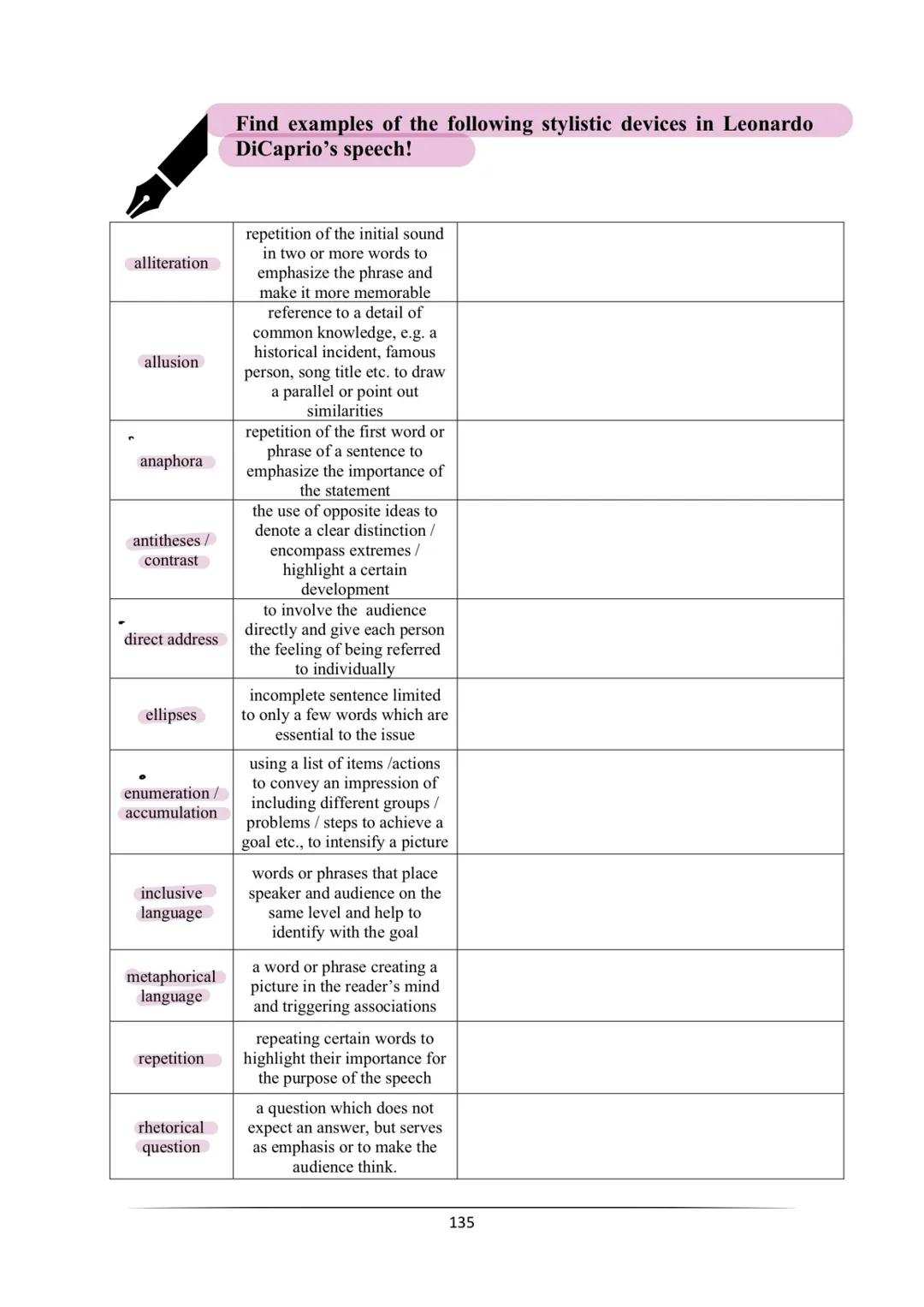 Find examples of the following stylistic devices in Leonardo DiCaprio's speech!

| | | |
|---|---|---|
| alliteration | repetition of the initial sound in two or more words to emphasize the phrase and make it more memorable | |
| allusion | reference to a detail of common knowledge, e.g. a historical incident, famous person, song title etc. to draw a parallel or point out similarities | |
| anaphora | repetition of the first word or phrase of a sentence to emphasize the importance of the statement | |
| antitheses / contrast | the use of opposite ideas to denote a clear distinction / encompass extremes / highlight a certain development | |
| direct address | to involve the audience directly and give each person the feeling of being referred to individually | |
| ellipses | incomplete sentence limited to only a few words which are essential to the issue | |
| enumeration / accumulation | using a list of items /actions to convey an impression of including different groups / problems / steps to achieve a goal etc., to intensify a picture | |
| inclusive language | words or phrases that place speaker and audience on the same level and help to identify with the goal | |
| metaphorical language | a word or phrase creating a picture in the reader's mind and triggering associations | |
| repetition | repeating certain words to highlight their importance for the purpose of the speech | |
| rhetorical question | a question which does not expect an answer, but serves as emphasis or to make the audience think. | |

135